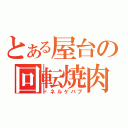 とある屋台の回転焼肉
ドネルケバブ